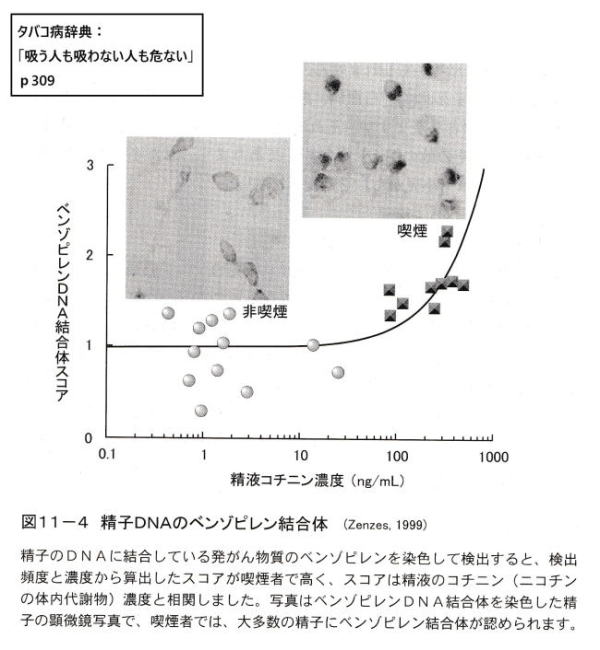 タバコ病辞典：
「吸う人も吸わない人も危ない」
p 309

ベンゾピレンDNA結合体スコア

3
2
1
0

喫煙

非喫煙

0.1
1
10
100
1000

精液コチニン濃度（ng/mL）

図11－4　精子DNAのベンゾピレン結合体　(Zenzes, 1999)

精子のＤＮＡに結合している発がん物質のベンゾピレンを染色して検出すると、検出頻度と濃度から算出したスコアが喫煙者で高く、スコアは精液のコチニン（ニコチンの体内代謝物）濃度と相関しました。写真はベンゾピレンＤＮＡ結合体を染色した精子の顕微鏡写真で、喫煙者では、大多数の精子にベンゾピレン結合体が認められます。